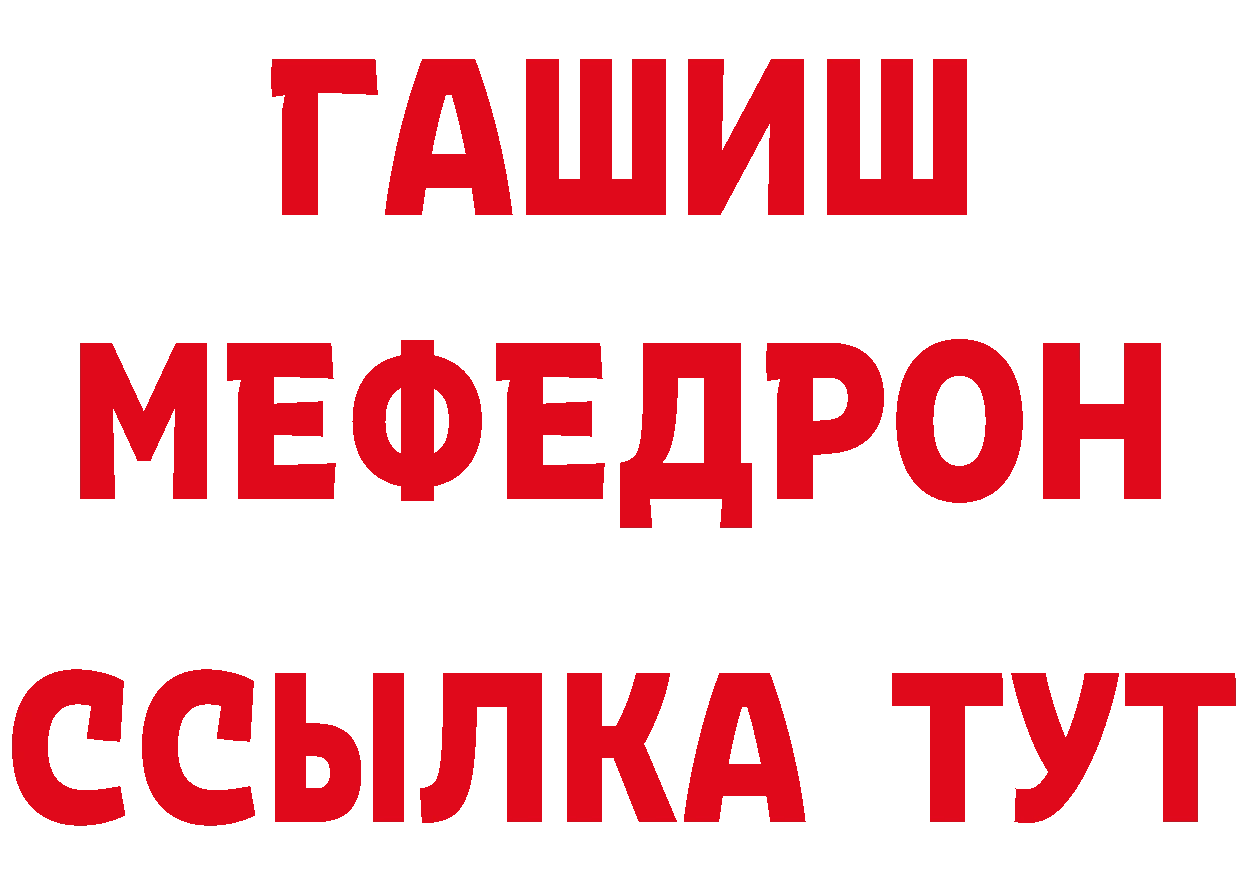 ГАШИШ
МЕФЕДРОН
ССЫЛКА ТУТ